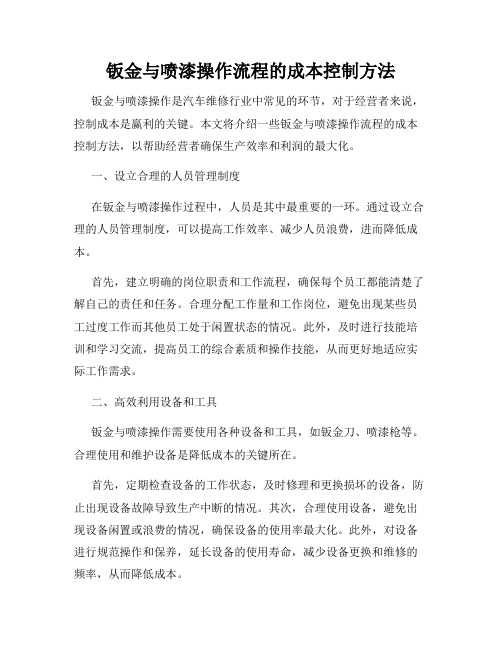 钣金与喷漆操作流程的成本控制方法

钣金与喷漆操作是汽车维修行业中常见的环节，对于经营者来说，控制成本是赢利的关键。本文将介绍一些钣金与喷漆操作流程的成本控制方法，以帮助经营者确保生产效率和利润的最大化。

一、设立合理的人员管理制度

在钣金与喷漆操作过程中，人员是其中最重要的一环。通过设立合理的人员管理制度，可以提高工作效率、减少人员浪费，进而降低成本。

首先，建立明确的岗位职责和工作流程，确保每个员工都能清楚了解自己的责任和任务。合理分配工作量和工作岗位，避免出现某些员工过度工作而其他员工处于闲置状态的情况。此外，及时进行技能培训和学习交流，提高员工的综合素质和操作技能，从而更好地适应实际工作需求。

二、高效利用设备和工具

钣金与喷漆操作需要使用各种设备和工具，如钣金刀、喷漆枪等。合理使用和维护设备是降低成本的关键所在。

首先，定期检查设备的工作状态，及时修理和更换损坏的设备，防止出现设备故障导致生产中断的情况。其次，合理使用设备，避免出现设备闲置或浪费的情况，确保设备的使用率最大化。此外，对设备进行规范操作和保养，延长设备的使用寿命，减少设备更换和维修的频率，从而降低成本。